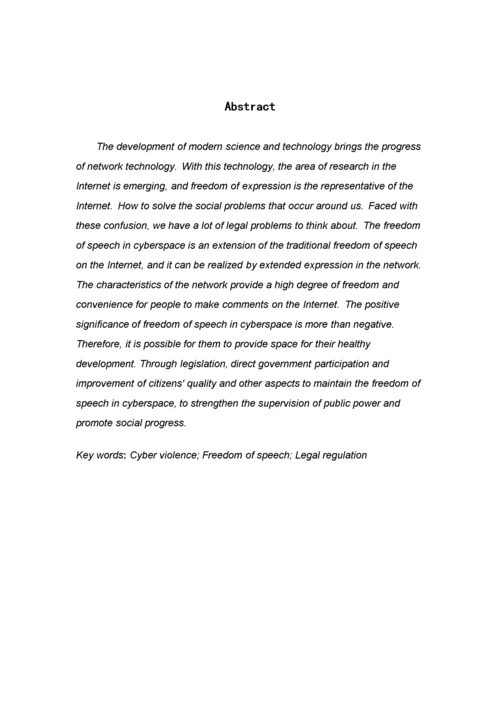 Abstract

The development of modern science and technology brings the progress of network technology. With this technology, the area of research in the Internet is emerging, and freedom of expression is the representative of the Internet. How to solve the social problems that occur around us. Faced with these confusion, we have a lot of legal problems to think about. The freedom of speech in cyberspace is an extension of the traditional freedom of speech on the Internet, and it can be realized by extended expression in the network. The characteristics of the network provide a high degree of freedom and convenience for people to make comments on the Internet. The positive significance of freedom of speech in cyberspace is more than negative. Therefore, it is possible for them to provide space for their healthy development. Through legislation, direct government participation and improvement of citizens' quality and other aspects to maintain the freedom of speech in cyberspace, to strengthen the supervision of public power and promote social progress.

Key words: Cyber violence; Freedom of speech; Legal regulation